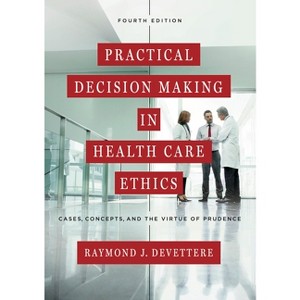 FOURTH EDITION

PRACTICAL DECISION MAKING IN HEALTH CARE ETHICS

CASES, CONCEPTS, AND THE VIRTUE OF PRUDENCE

RAYMOND J. DEVETTERE